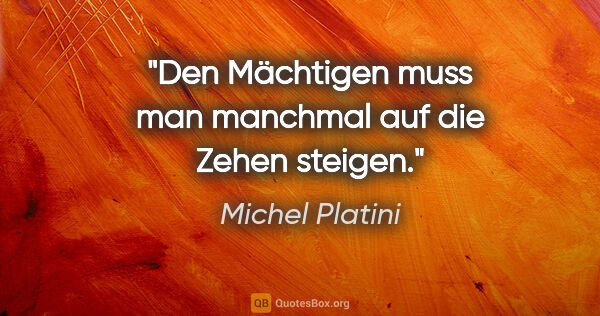 "Den Mächtigen muss man manchmal auf die Zehen steigen."

Michel Platini

QB QuotesBox.org